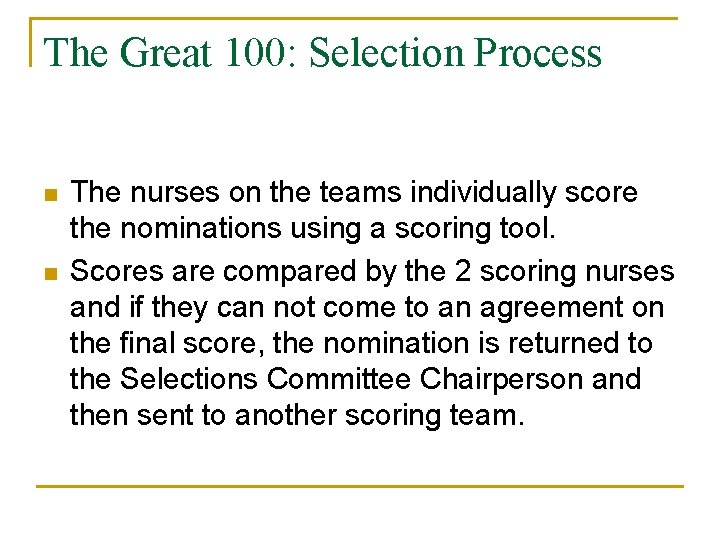 The Great 100: Selection Process

• The nurses on the teams individually score the nominations using a scoring tool.
• Scores are compared by the 2 scoring nurses and if they can not come to an agreement on the final score, the nomination is returned to the Selections Committee Chairperson and then sent to another scoring team.